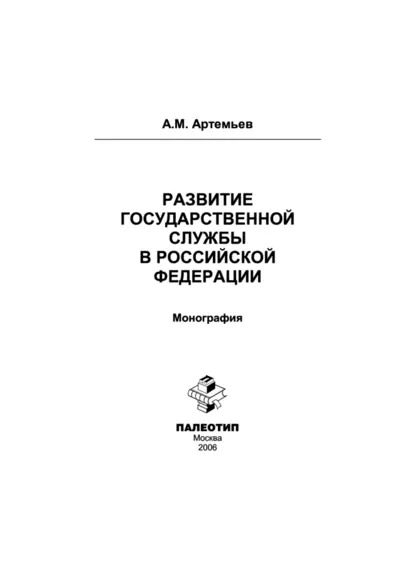 А.М. Артемьев

РАЗВИТИЕ ГОСУДАРСТВЕННОЙ СЛУЖБЫ В РОССИЙСКОЙ ФЕДЕРАЦИИ

Монография

ПАЛЕОТИП
Москва
2006